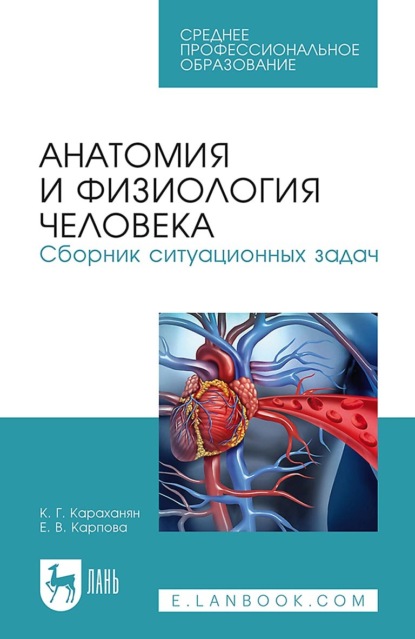 СРЕДНЕЕ ПРОФЕССИОНАЛЬНОЕ ОБРАЗОВАНИЕ

АНАТОМИЯ И ФИЗИОЛОГИЯ ЧЕЛОВЕКА

Сборник ситуационных задач

К. Г. Караханян
Е. В. Карпова

ЛАНЬ

E.LANBOOK.COM